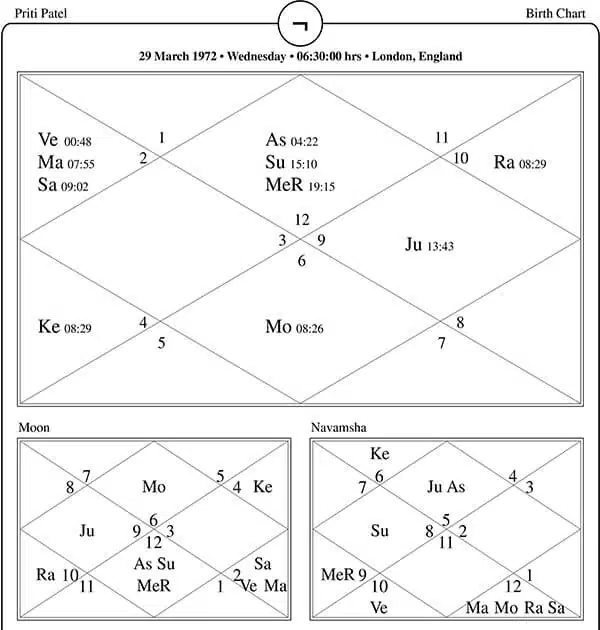 Priti Patel

Birth Chart

29 March 1972 • Wednesday • 06:30:00 hrs • London, England

Ve 00:48
Ma 07:55
Sa 09:02

1
2

As 04:22
Su 15:10
MeR 19:15

11
10

Ra 08:29

12
3
9
6

Ju 13:43

Ke 08:29

4
5

Mo 08:26

8
7

Moon

7
8
Mo
5
4
Ke
Ju
6
9
3
12
Ra
10
11
As Su
MeR
1
2
Sa
Ve Ma

Navamsha

Ke
6
7
Ju As
4
3
Su
5
8
2
11
MeR 9
10
Ve
12
1
Ma Mo Ra Sa